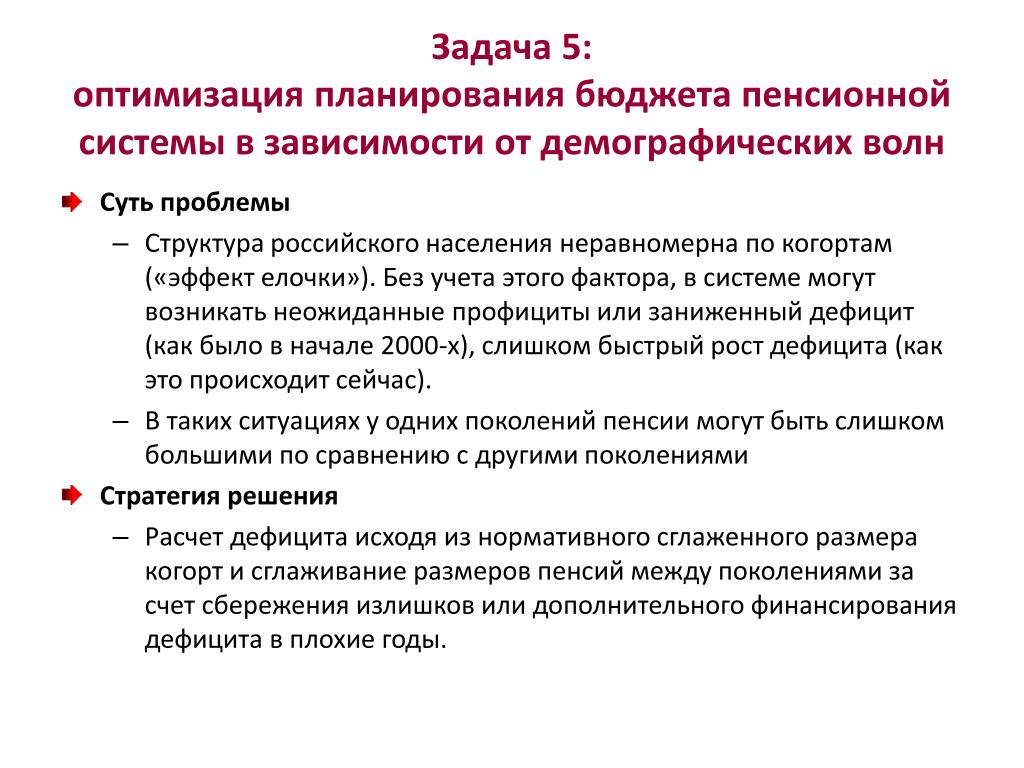 Задача 5:
оптимизация планирования бюджета пенсионной системы в зависимости от демографических волн

Суть проблемы

– Структура российского населения неравномерна по когортам («эффект елочки»). Без учета этого фактора, в системе могут возникать неожиданные профициты или заниженный дефицит (как было в начале 2000-х), слишком быстрый рост дефицита (как это происходит сейчас).

– В таких ситуациях у одних поколений пенсии могут быть слишком большими по сравнению с другими поколениями

Стратегия решения

– Расчет дефицита исходя из нормативного сглаженного размера когорт и сглаживание размеров пенсий между поколениями за счет сбережения излишков или дополнительного финансирования дефицита в плохие годы.